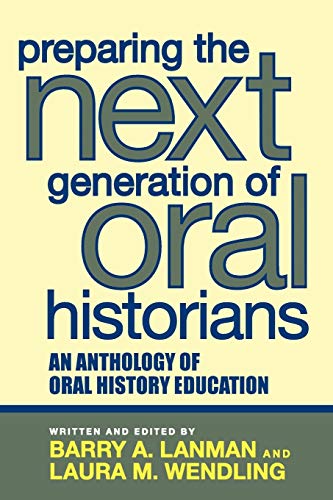 preparing the next generation of oral historians

AN ANTHOLOGY OF ORAL HISTORY EDUCATION

WRITTEN AND EDITED BY
BARRY A. LANMAN AND
LAURA M. WENDLING